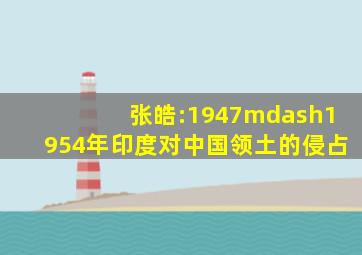 张皓:1947mdash1954年印度对中国领土的侵占